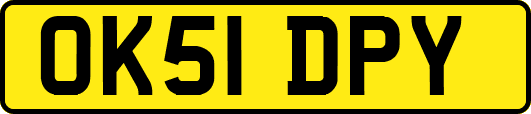 OK51 DPY